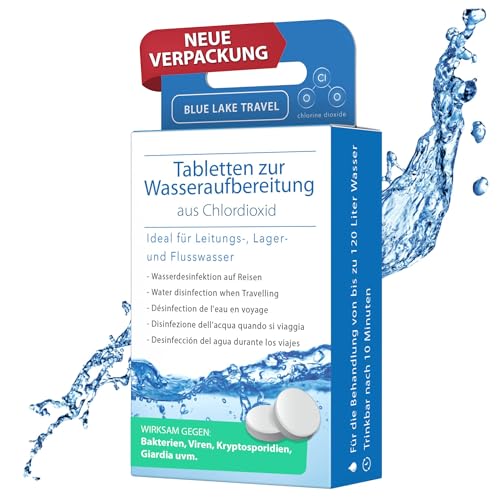 NEUE VERPACKUNG

BLUE LAKE TRAVEL

Cl
O O
chlorine dioxide

Tabletten zur Wasseraufbereitung
aus Chlordioxid

Ideal für Leitungs-, Lager- und Flusswasser

- Wasserdesinfektion auf Reisen
- Water disinfection when Travelling
- Désinfection de l'eau en voyage
- Disinfezione dell'acqua quando si viaggia
- Desinfección del agua durante los viajes

WIRKSAM GEGEN:
Bakterien, Viren, Kryptosporidien, Giardia uvm.

Für die Behandlung von bis zu 120 Liter Wasser
Trinkbar nach 10 Minuten